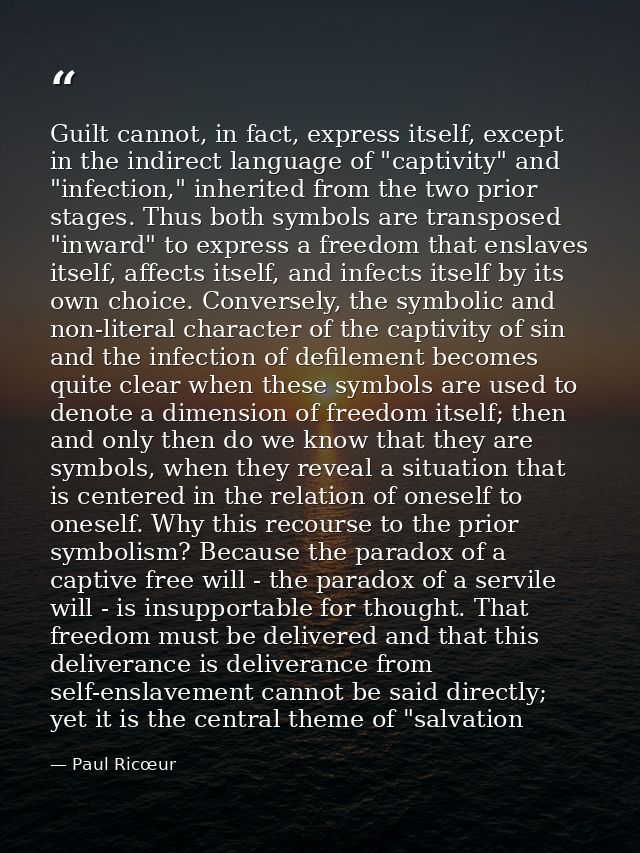 “

Guilt cannot, in fact, express itself, except in the indirect language of "captivity" and "infection," inherited from the two prior stages. Thus both symbols are transposed "inward" to express a freedom that enslaves itself, affects itself, and infects itself by its own choice. Conversely, the symbolic and non-literal character of the captivity of sin and the infection of defilement becomes quite clear when these symbols are used to denote a dimension of freedom itself; then and only then do we know that they are symbols, when they reveal a situation that is centered in the relation of oneself to oneself. Why this recourse to the prior symbolism? Because the paradox of a captive free will - the paradox of a servile will - is insupportable for thought. That freedom must be delivered and that this deliverance is deliverance from self-enslavement cannot be said directly; yet it is the central theme of "salvation

— Paul Ricœur